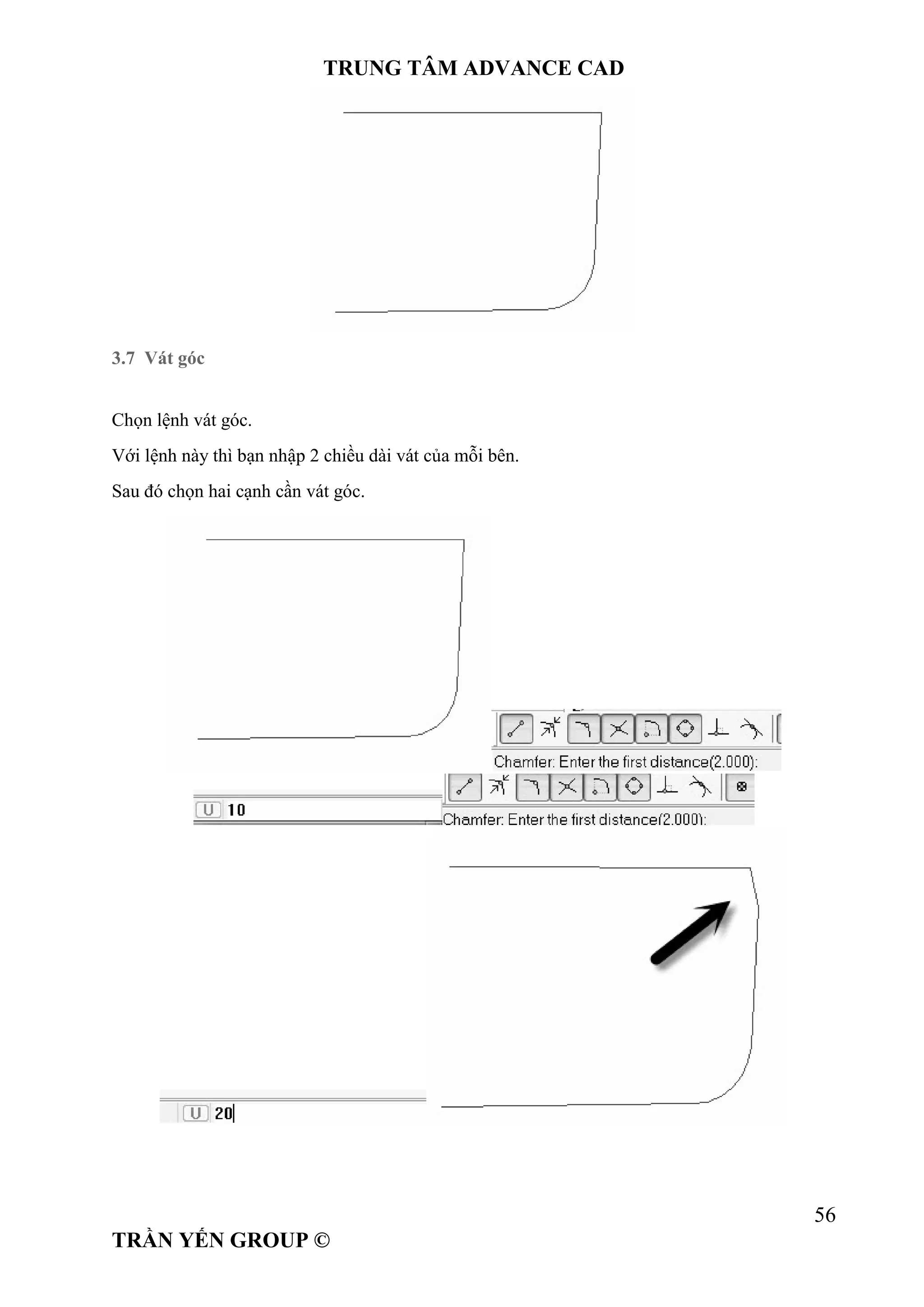 TRUNG TÂM ADVANCE CAD

3.7 Vát góc

Chọn lệnh vát góc.

Với lệnh này thì bạn nhập 2 chiều dài vát của mỗi bên.

Sau đó chọn hai cạnh cần vát góc.

Chamfer: Enter the first distance(2.000):

U 10

Chamfer: Enter the first distance(2.000):

U 20

56

TRẦN YẾN GROUP ©